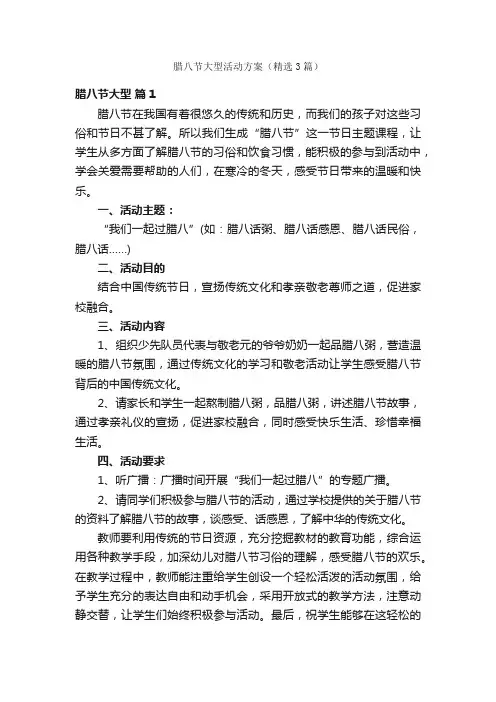 腊八节大型活动方案（精选3篇）

腊八节大型 篇1

腊八节在我国有着很悠久的传统和历史，而我们的孩子对这些习俗和节日不甚了解。所以我们生成“腊八节”这一节日主题课程，让学生从多方面了解腊八节的习俗和饮食习惯，能积极的参与到活动中，学会关爱需要帮助的人们，在寒冷的冬天，感受节日带来的温暖和快乐。

一、活动主题：

“我们一起过腊八”（如：腊八话粥、腊八话感恩、腊八话民俗，腊八话……）

二、活动目的

结合中国传统节日，宣扬传统文化和孝亲敬老尊师之道，促进家校融合。

三、活动内容

1、组织少先队员代表与敬老元的爷爷奶奶一起品腊八粥，营造温暖的腊八节氛围，通过传统文化的学习和敬老活动让学生感受腊八节背后的中国传统文化。

2、请家长和学生一起熬制腊八粥，品腊八粥，讲述腊八节故事，通过孝亲礼仪的宣扬，促进家校融合，同时感受快乐生活、珍惜幸福生活。

四、活动要求

1、听广播：广播时间开展“我们一起过腊八”的专题广播。

2、请同学们积极参与腊八节的活动，通过学校提供的关于腊八节的资料了解腊八节的故事，谈感受、话感恩，了解中华的传统文化。

教师要利用传统的节日资源，充分挖掘教材的教育功能，综合运用各种教学手段，加深幼儿对腊八节习俗的理解，感受腊八节的欢乐。在教学过程中，教师能注重给学生创设一个轻松活泼的活动氛围，给予学生充分的表达自由和动手机会，采用开放式的教学方法，注意动静交替，让学生们始终积极参与活动。最后，祝学生能够在这轻松的